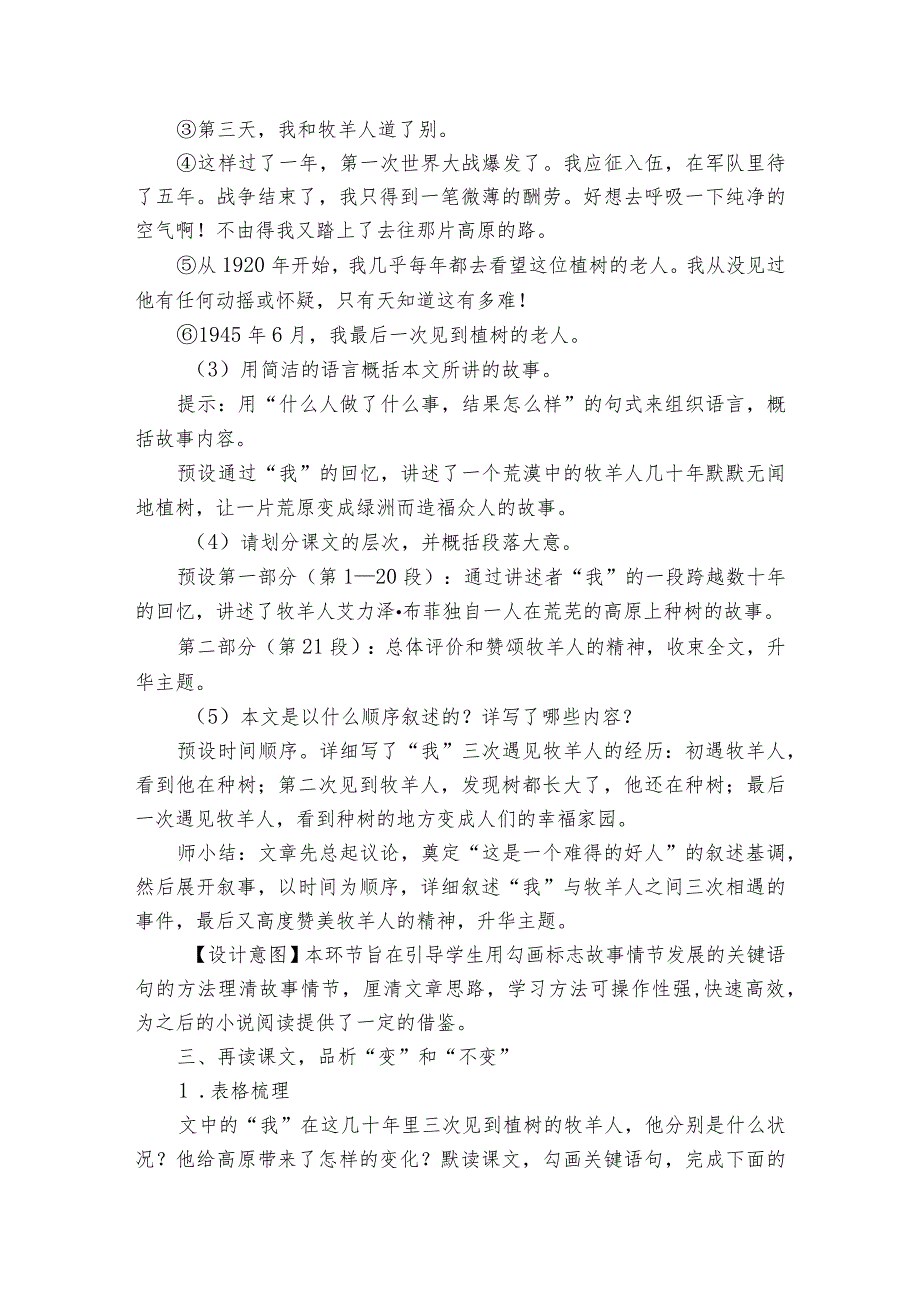 ③第三天，我和牧羊人道了别。

④这样过了一年，第一次世界大战爆发了。我应征入伍，在军队里待了五年。战争结束了，我只得到一笔微薄的酬劳。好想去呼吸一下纯净的空气啊！不由得我又踏上了去往那片高原的路。

⑤从 1920 年开始，我几乎每年都去看望这位植树的老人。我从没见过他有任何动摇或怀疑，只有天知道这有多难！

⑥1945 年 6 月，我最后一次见到植树的老人。

（3）用简洁的语言概括本文所讲的故事。

提示：用“什么人做了什么事，结果怎么样”的句式来组织语言，概括故事内容。

预设通过“我”的回忆，讲述了一个荒漠中的牧羊人几十年默默无闻地植树，让一片荒原变成绿洲而造福众人的故事。

（4）请划分课文的层次，并概括段落大意。

预设第一部分（第 1—20 段）：通过讲述者“我”的一段跨越数十年的回忆，讲述了牧羊人艾力泽•布菲独自一人在荒芜的高原上种树的故事。

第二部分（第 21 段）：总体评价和赞颂牧羊人的精神，收束全文，升华主题。

（5）本文是以什么顺序叙述的？详写了哪些内容？

预设时间顺序。详细写了“我”三次遇见牧羊人的经历：初遇牧羊人，看到他在种树；第二次见到牧羊人，发现树都长大了，他还在种树；最后一次遇见牧羊人，看到种树的地方变成人们的幸福家园。

师小结：文章先总起议论，奠定“这是一个难得的好人”的叙述基调，然后展开叙事，以时间为顺序，详细叙述“我”与牧羊人之间三次相遇的事件，最后又高度赞美牧羊人的精神，升华主题。

【设计意图】本环节旨在引导学生用勾画标志故事情节发展的关键语句的方法理清故事情节，厘清文章思路，学习方法可操作性强,快速高效，为之后的小说阅读提供了一定的借鉴。

三、再读课文，品析“变”和“不变”

1．表格梳理

文中的“我”在这几十年里三次见到植树的牧羊人，他分别是什么状况？他给高原带来了怎样的变化？默读课文，勾画关键语句，完成下面的